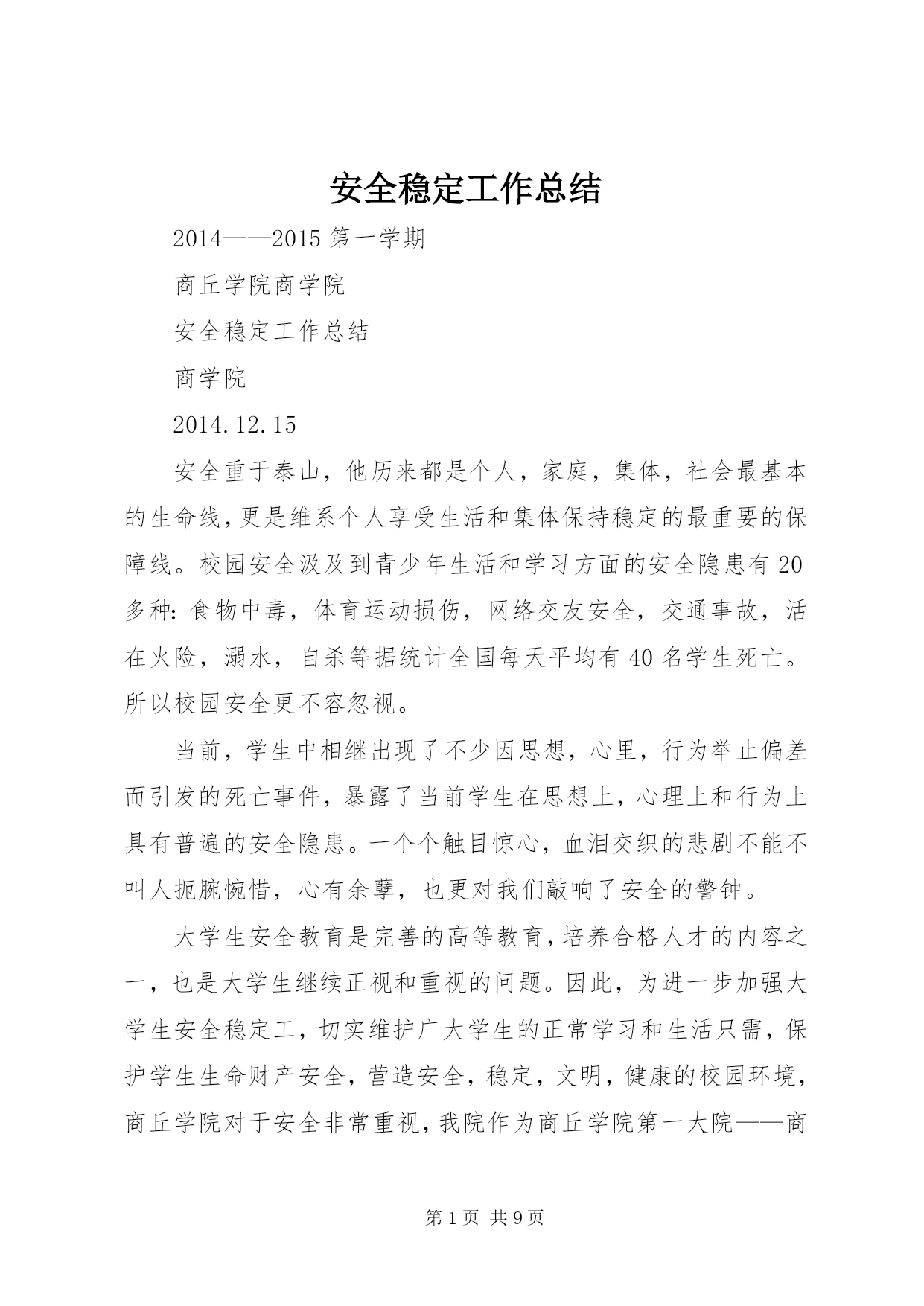 安全稳定工作总结

2014——2015 第一学期

商丘学院商学院

安全稳定工作总结

商学院

2014.12.15

安全重于泰山，他历来都是个人，家庭，集体，社会最基本的生命线，更是维系个人享受生活和集体保持稳定的最重要的保障线。校园安全汲及到青少年生活和学习方面的安全隐患有 20 多种：食物中毒，体育运动损伤，网络交友安全，交通事故，活在火险，溺水，自杀等据统计全国每天平均有 40 名学生死亡。所以校园安全更不容忽视。

当前，学生中相继出现了不少因思想，心里，行为举止偏差而引发的死亡事件，暴露了当前学生在思想上，心理上和行为上具有普遍的安全隐患。一个个触目惊心，血泪交织的悲剧不能不叫人扼腕惋惜，心有余孽，也更对我们敲响了安全的警钟。

大学生安全教育是完善的高等教育，培养合格人才的内容之一，也是大学生继续正视和重视的问题。因此，为进一步加强大学生安全稳定工，切实维护广大学生的正常学习和生活只需，保护学生生命财产安全，营造安全，稳定，文明，健康的校园环境，商丘学院对于安全非常重视，我院作为商丘学院第一大院——商

第 1 页 共 9 页